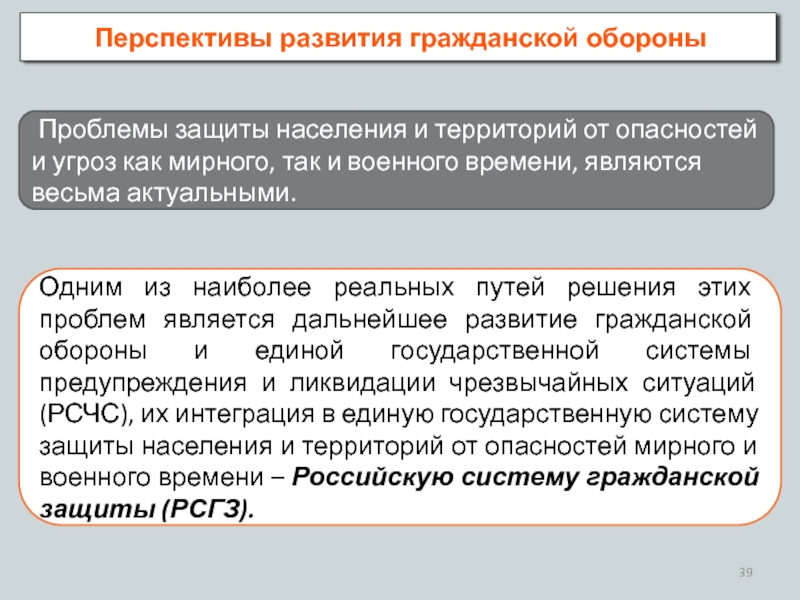 Перспективы развития гражданской обороны

Проблемы защиты населения и территорий от опасностей и угроз как мирного, так и военного времени, являются весьма актуальными.

Одним из наиболее реальных путей решения этих проблем является дальнейшее развитие гражданской обороны и единой государственной системы предупреждения и ликвидации чрезвычайных ситуаций (РСЧС), их интеграция в единую государственную систему защиты населения и территорий от опасностей мирного и военного времени – Российскую систему гражданской защиты (РСГЗ).

39